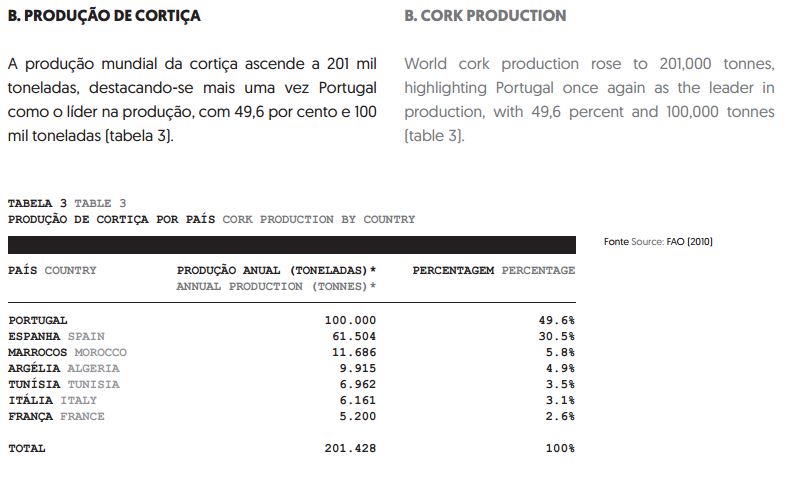 B. PRODUÇÃO DE CORTIÇA

A produção mundial da cortiça ascende a 201 mil toneladas, destacando-se mais uma vez Portugal como o líder na produção, com 49,6 por cento e 100 mil toneladas (tabela 3).

B. CORK PRODUCTION

World cork production rose to 201,000 tonnes, highlighting Portugal once again as the leader in production, with 49,6 percent and 100,000 tonnes (table 3).

TABELA 3 TABLE 3
PRODUÇÃO DE CORTIÇA POR PAÍS CORK PRODUCTION BY COUNTRY

Fonte Source: FAO (2010)

| PAÍS COUNTRY | PRODUÇÃO ANUAL (TONELADAS)* ANNUAL PRODUCTION (TONNES)* | PERCENTAGEM PERCENTAGE |
|---|---|---|
| PORTUGAL | 100.000 | 49.6% |
| ESPANHA SPAIN | 61.504 | 30.5% |
| MARROCOS MOROCCO | 11.686 | 5.8% |
| ARGÉLIA ALGERIA | 9.915 | 4.9% |
| TUNÍSIA TUNISIA | 6.962 | 3.5% |
| ITÁLIA ITALY | 6.161 | 3.1% |
| FRANÇA FRANCE | 5.200 | 2.6% |
| TOTAL | 201.428 | 100% |